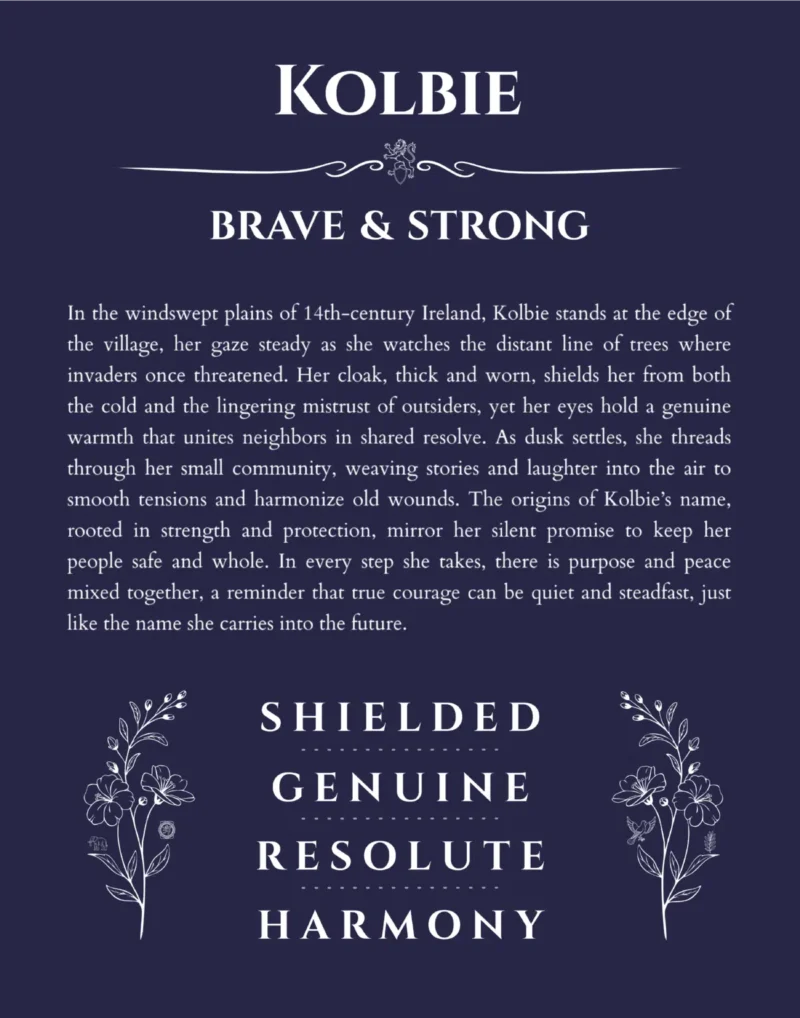 KOLBIE

BRAVE & STRONG

In the windswept plains of 14th-century Ireland, Kolbie stands at the edge of the village, her gaze steady as she watches the distant line of trees where invaders once threatened. Her cloak, thick and worn, shields her from both the cold and the lingering mistrust of outsiders, yet her eyes hold a genuine warmth that unites neighbors in shared resolve. As dusk settles, she threads through her small community, weaving stories and laughter into the air to smooth tensions and harmonize old wounds. The origins of Kolbie's name, rooted in strength and protection, mirror her silent promise to keep her people safe and whole. In every step she takes, there is purpose and peace mixed together, a reminder that true courage can be quiet and steadfast, just like the name she carries into the future.

SHIELDED

GENUINE

RESOLUTE

HARMONY